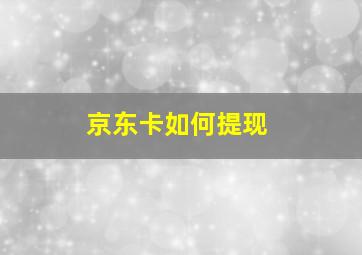 京东卡如何提现